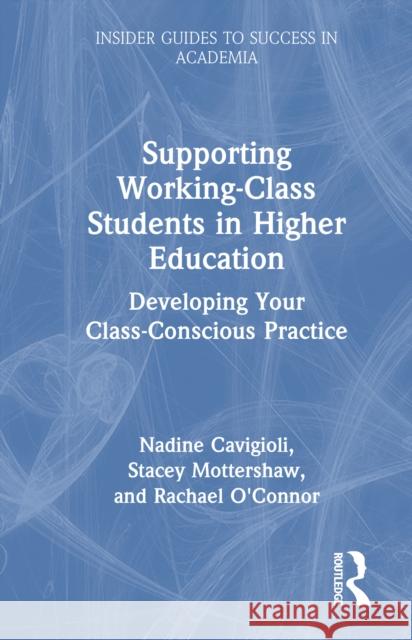 INSIDER GUIDES TO SUCCESS IN ACADEMIA

Supporting Working-Class Students in Higher Education

Developing Your Class-Conscious Practice

Nadine Cavigioli, Stacey Mottershaw, and Rachael O'Connor

ROUTLEDGE